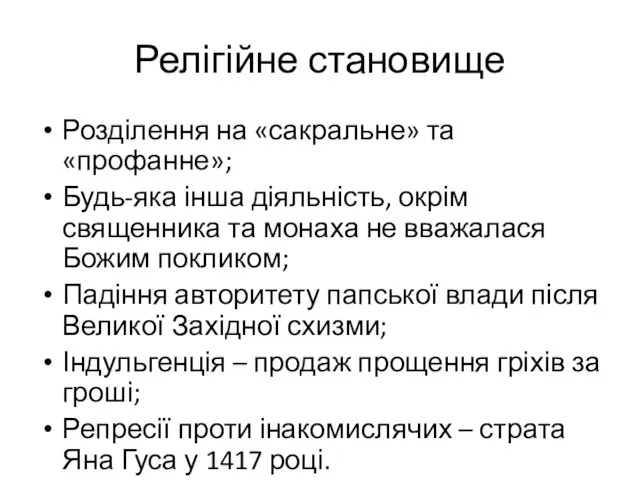 Релігійне становище

• Розділення на «сакральне» та «профанне»;
• Будь-яка інша діяльність, окрім священника та монаха не вважалася Божим покликом;
• Падіння авторитету папської влади після Великої Західної схизми;
• Індульгенція – продаж прощення гріхів за гроші;
• Репресії проти інакомислячих – страта Яна Гуса у 1417 році.